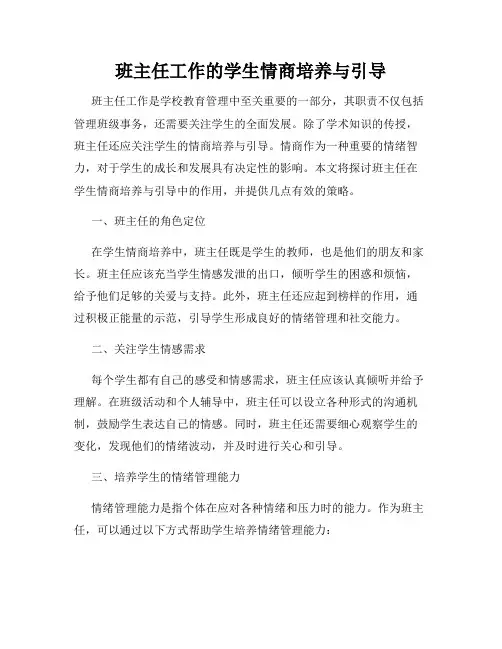 班主任工作的学生情商培养与引导

班主任工作是学校教育管理中至关重要的一部分，其职责不仅包括管理班级事务，还需要关注学生的全面发展。除了学术知识的传授，班主任还应关注学生的情商培养与引导。情商作为一种重要的情绪智力，对于学生的成长和发展具有决定性的影响。本文将探讨班主任在学生情商培养与引导中的作用，并提供几点有效的策略。

一、班主任的角色定位

在学生情商培养中，班主任既是学生的教师，也是他们的朋友和家长。班主任应该充当学生情感发泄的出口，倾听学生的困惑和烦恼，给予他们足够的关爱与支持。此外，班主任还应起到榜样的作用，通过积极正能量的示范，引导学生形成良好的情绪管理和社交能力。

二、关注学生情感需求

每个学生都有自己的感受和情感需求，班主任应该认真倾听并给予理解。在班级活动和个人辅导中，班主任可以设立各种形式的沟通机制，鼓励学生表达自己的情感。同时，班主任还需要细心观察学生的变化，发现他们的情绪波动，并及时进行关心和引导。

三、培养学生的情绪管理能力

情绪管理能力是指个体在应对各种情绪和压力时的能力。作为班主任，可以通过以下方式帮助学生培养情绪管理能力：